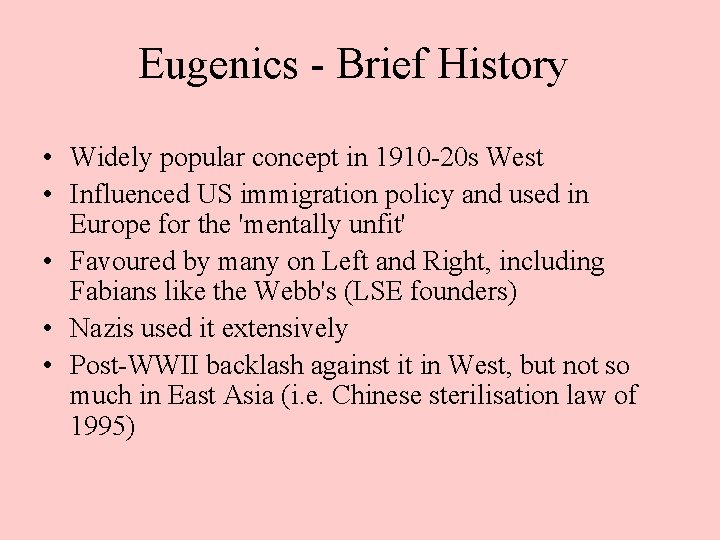 Eugenics - Brief History

• Widely popular concept in 1910-20s West
• Influenced US immigration policy and used in Europe for the 'mentally unfit'
• Favoured by many on Left and Right, including Fabians like the Webb's (LSE founders)
• Nazis used it extensively
• Post-WWII backlash against it in West, but not so much in East Asia (i.e. Chinese sterilisation law of 1995)